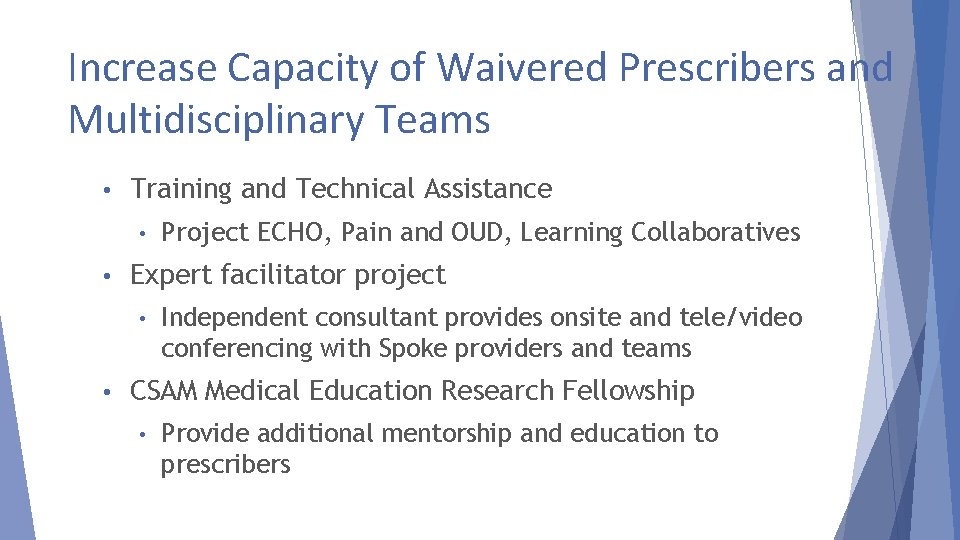 Increase Capacity of Waivered Prescribers and Multidisciplinary Teams

• Training and Technical Assistance

• Project ECHO, Pain and OUD, Learning Collaboratives

• Expert facilitator project

• Independent consultant provides onsite and tele/video conferencing with Spoke providers and teams

• CSAM Medical Education Research Fellowship

• Provide additional mentorship and education to prescribers